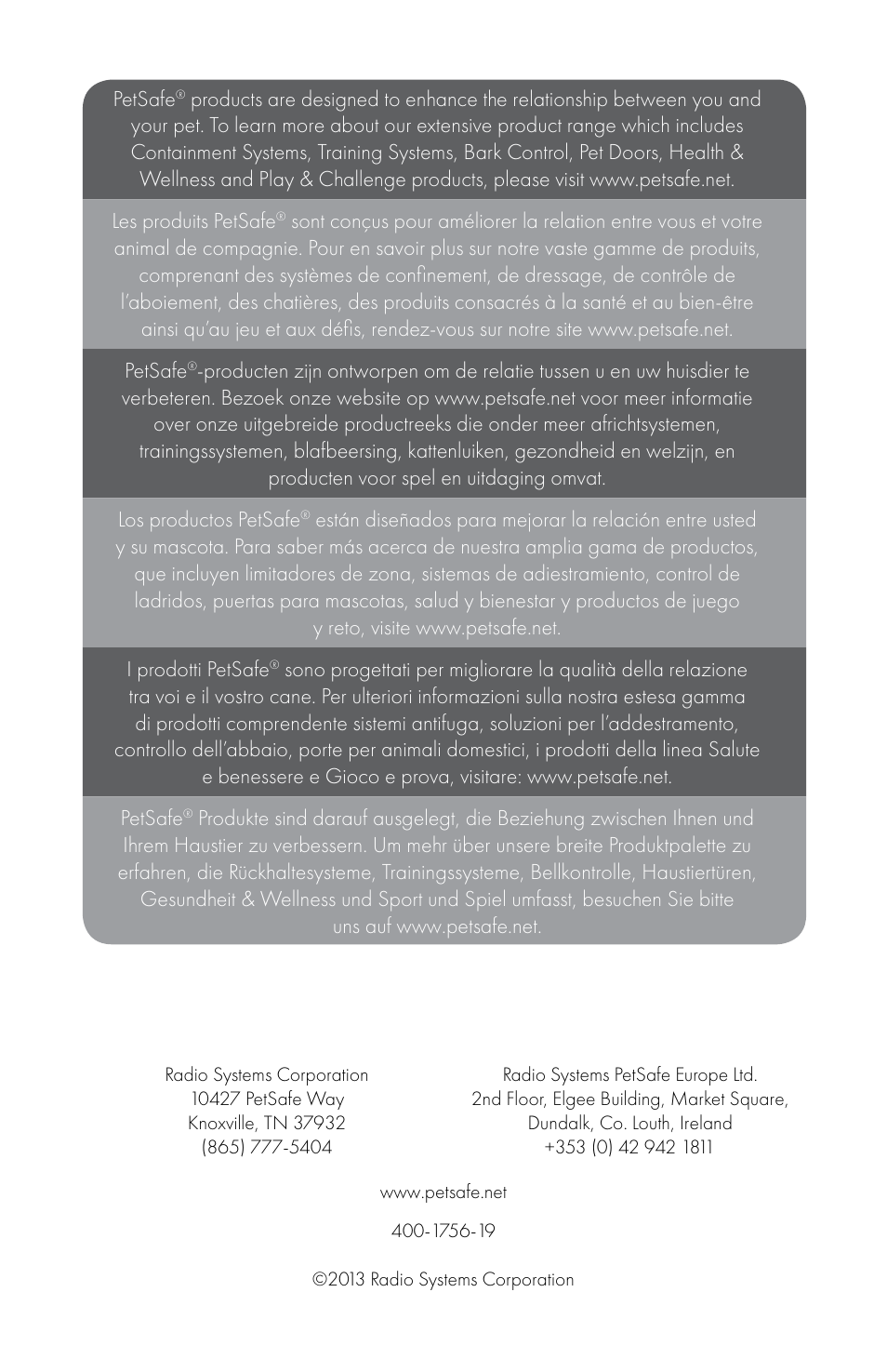 PetSafe® products are designed to enhance the relationship between you and your pet. To learn more about our extensive product range which includes Containment Systems, Training Systems, Bark Control, Pet Doors, Health & Wellness and Play & Challenge products, please visit www.petsafe.net.

Les produits PetSafe® sont conçus pour améliorer la relation entre vous et votre animal de compagnie. Pour en savoir plus sur notre vaste gamme de produits, comprenant des systèmes de confinement, de dressage, de contrôle de l'aboiement, des chatières, des produits consacrés à la santé et au bien-être ainsi qu'au jeu et aux défis, rendez-vous sur notre site www.petsafe.net.

PetSafe®-producten zijn ontworpen om de relatie tussen u en uw huisdier te verbeteren. Bezoek onze website op www.petsafe.net voor meer informatie over onze uitgebreide productreeks die onder meer africhtsystemen, trainingssystemen, blafbeersing, kattenluiken, gezondheid en welzijn, en producten voor spel en uitdaging omvat.

Los productos PetSafe® están diseñados para mejorar la relación entre usted y su mascota. Para saber más acerca de nuestra amplia gama de productos, que incluyen limitadores de zona, sistemas de adiestramiento, control de ladridos, puertas para mascotas, salud y bienestar y productos de juego y reto, visite www.petsafe.net.

I prodotti PetSafe® sono progettati per migliorare la qualità della relazione tra voi e il vostro cane. Per ulteriori informazioni sulla nostra estesa gamma di prodotti comprendente sistemi antifuga, soluzioni per l'addestramento, controllo dell'abbaio, porte per animali domestici, i prodotti della linea Salute e benessere e Gioco e prova, visitare: www.petsafe.net.

PetSafe® Produkte sind darauf ausgelegt, die Beziehung zwischen Ihnen und Ihrem Haustier zu verbessern. Um mehr über unsere breite Produktpalette zu erfahren, die Rückhaltesysteme, Trainingssysteme, Bellkontrolle, Haustiertüren, Gesundheit & Wellness und Sport und Spiel umfasst, besuchen Sie bitte uns auf www.petsafe.net.

Radio Systems Corporation
10427 PetSafe Way
Knoxville, TN 37932
(865) 777-5404

Radio Systems PetSafe Europe Ltd.
2nd Floor, Elgee Building, Market Square,
Dundalk, Co. Louth, Ireland
+353 (0) 42 942 1811

www.petsafe.net

400-1756-19

©2013 Radio Systems Corporation